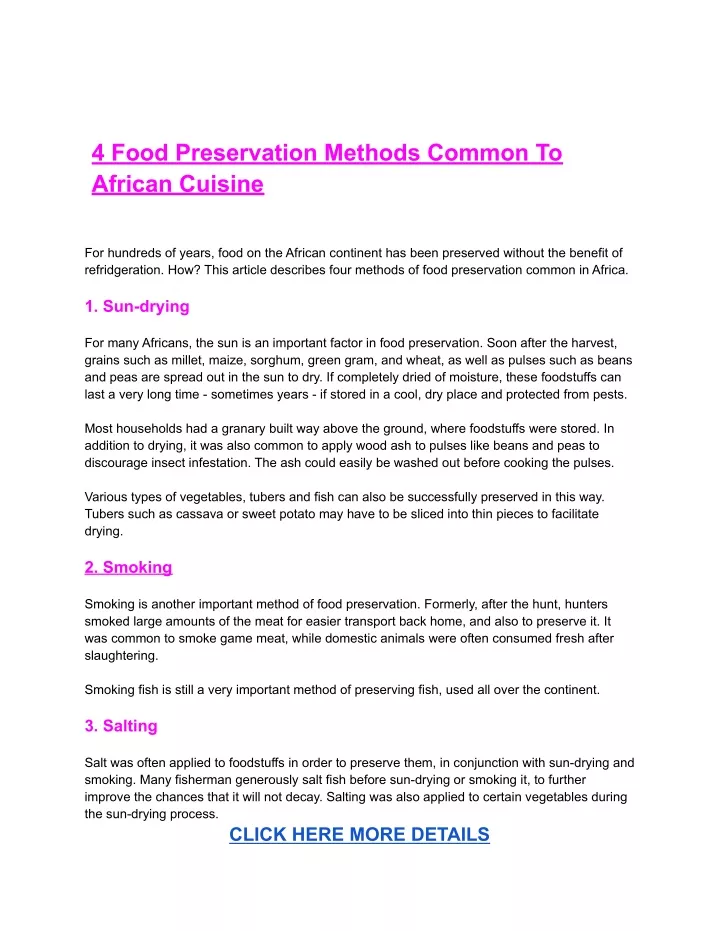 4 Food Preservation Methods Common To African Cuisine

For hundreds of years, food on the African continent has been preserved without the benefit of refridgeration. How? This article describes four methods of food preservation common in Africa.

1. Sun-drying

For many Africans, the sun is an important factor in food preservation. Soon after the harvest, grains such as millet, maize, sorghum, green gram, and wheat, as well as pulses such as beans and peas are spread out in the sun to dry. If completely dried of moisture, these foodstuffs can last a very long time - sometimes years - if stored in a cool, dry place and protected from pests.

Most households had a granary built way above the ground, where foodstuffs were stored. In addition to drying, it was also common to apply wood ash to pulses like beans and peas to discourage insect infestation. The ash could easily be washed out before cooking the pulses.

Various types of vegetables, tubers and fish can also be successfully preserved in this way. Tubers such as cassava or sweet potato may have to be sliced into thin pieces to facilitate drying.

2. Smoking

Smoking is another important method of food preservation. Formerly, after the hunt, hunters smoked large amounts of the meat for easier transport back home, and also to preserve it. It was common to smoke game meat, while domestic animals were often consumed fresh after slaughtering.

Smoking fish is still a very important method of preserving fish, used all over the continent.

3. Salting

Salt was often applied to foodstuffs in order to preserve them, in conjunction with sun-drying and smoking. Many fisherman generously salt fish before sun-drying or smoking it, to further improve the chances that it will not decay. Salting was also applied to certain vegetables during the sun-drying process.

CLICK HERE MORE DETAILS